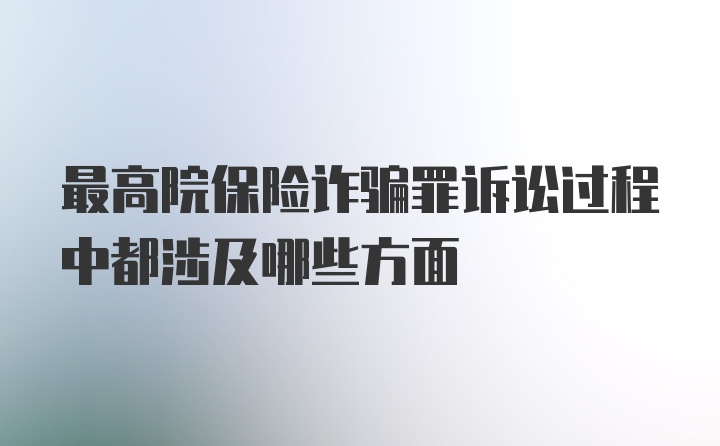 最高院保险诈骗罪诉讼过程中都涉及哪些方面